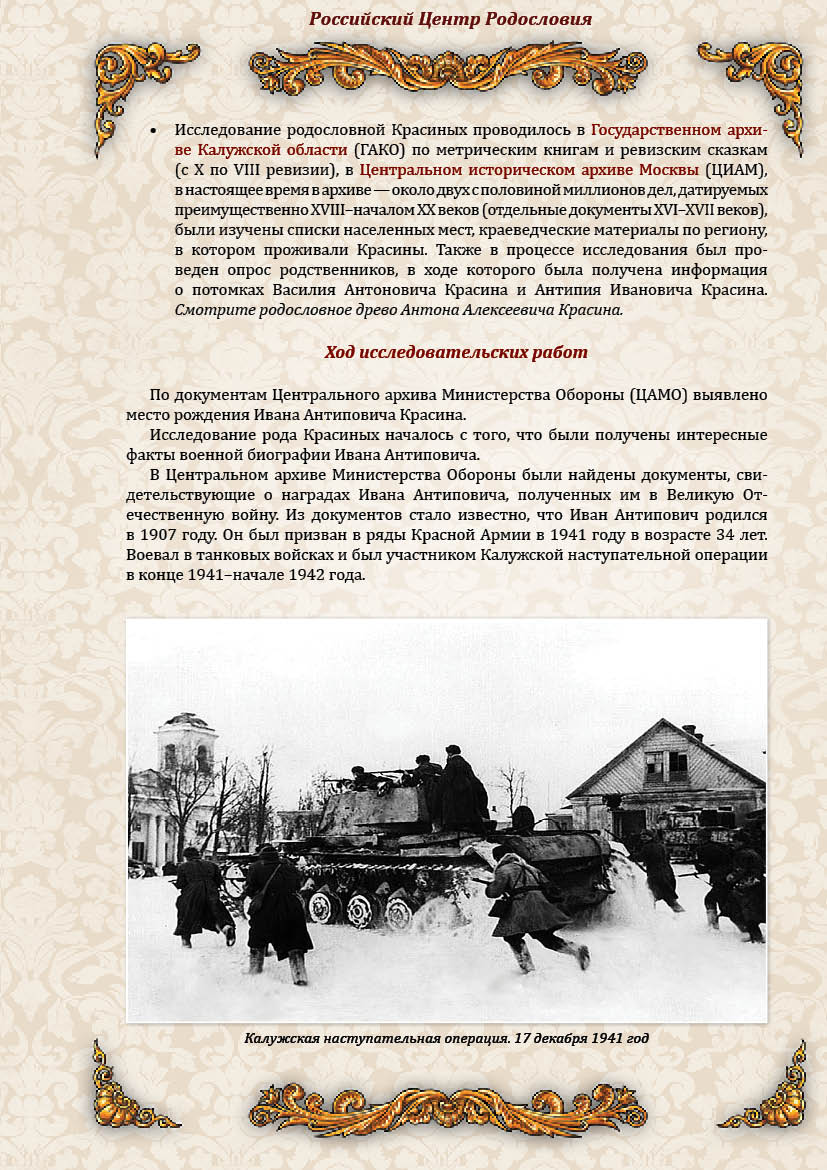 Российский Центр Родословия

• Исследование родословной Красиных проводилось в Государственном архиве Калужской области (ГАКО) по метрическим книгам и ревизским сказкам (с X по VIII ревизии), в Центральном историческом архиве Москвы (ЦИАМ), в настоящее время в архиве — около двух с половиной миллионов дел, датируемых преимущественно XVIII–началом XX веков (отдельные документы XVI–XVII веков), были изучены списки населенных мест, краеведческие материалы по региону, в котором проживали Красины. Также в процессе исследования был проведен опрос родственников, в ходе которого была получена информация о потомках Василия Антоновича Красина и Антипия Ивановича Красина. Смотрите родословное древо Антона Алексеевича Красина.

Ход исследовательских работ

По документам Центрального архива Министерства Обороны (ЦАМО) выявлено место рождения Ивана Антиповича Красина.

Исследование рода Красиных началось с того, что были получены интересные факты военной биографии Ивана Антиповича.

В Центральном архиве Министерства Обороны были найдены документы, свидетельствующие о наградах Ивана Антиповича, полученных им в Великую Отечественную войну. Из документов стало известно, что Иван Антипович родился в 1907 году. Он был призван в ряды Красной Армии в 1941 году в возрасте 34 лет. Воевал в танковых войсках и был участником Калужской наступательной операции в конце 1941–начале 1942 года.

Калужская наступательная операция. 17 декабря 1941 год